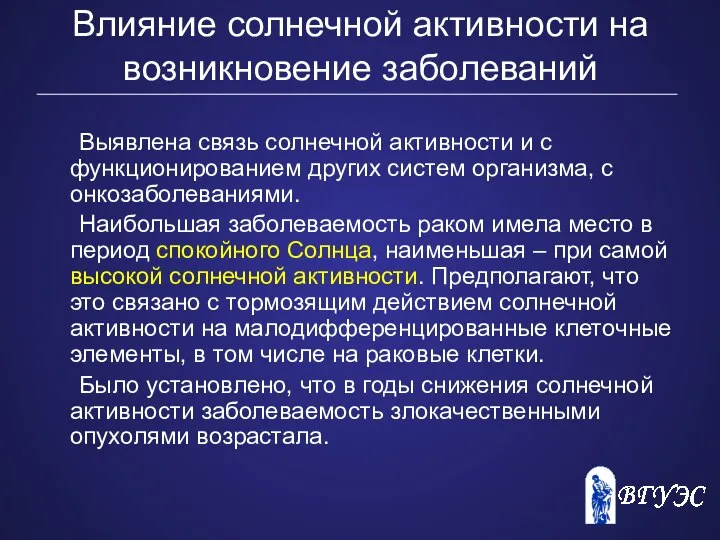 Влияние солнечной активности на возникновение заболеваний

Выявлена связь солнечной активности и с функционированием других систем организма, с онкозаболеваниями.

Наибольшая заболеваемость раком имела место в период спокойного Солнца, наименьшая – при самой высокой солнечной активности. Предполагают, что это связано с тормозящим действием солнечной активности на малодифференцированные клеточные элементы, в том числе на раковые клетки.

Было установлено, что в годы снижения солнечной активности заболеваемость злокачественными опухолями возрастала.

ВГУЭС